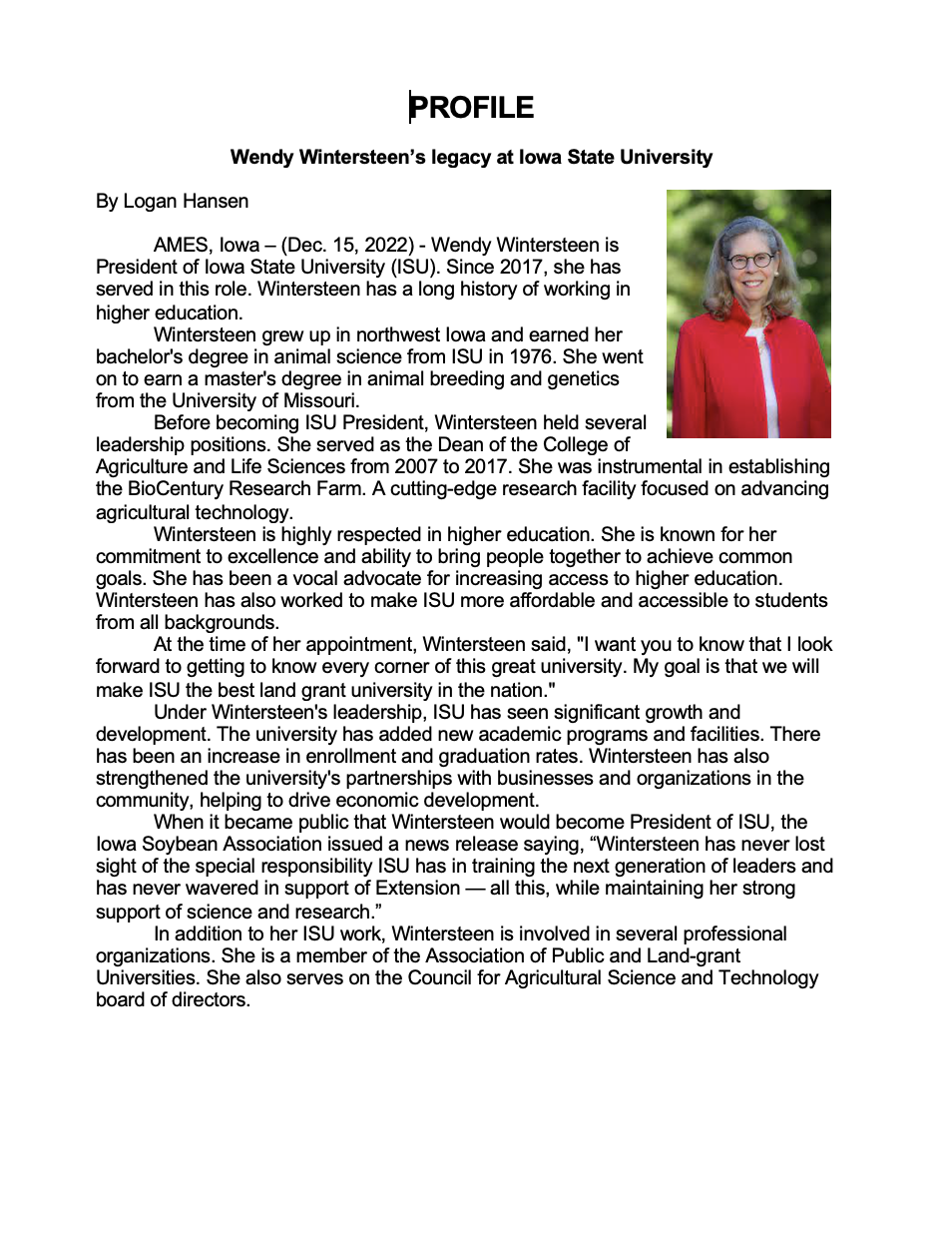 PROFILE

Wendy Wintersteen's legacy at Iowa State University

By Logan Hansen

AMES, Iowa – (Dec. 15, 2022) - Wendy Wintersteen is President of Iowa State University (ISU). Since 2017, she has served in this role. Wintersteen has a long history of working in higher education.

Wintersteen grew up in northwest Iowa and earned her bachelor's degree in animal science from ISU in 1976. She went on to earn a master's degree in animal breeding and genetics from the University of Missouri.

Before becoming ISU President, Wintersteen held several leadership positions. She served as the Dean of the College of Agriculture and Life Sciences from 2007 to 2017. She was instrumental in establishing the BioCentury Research Farm. A cutting-edge research facility focused on advancing agricultural technology.

Wintersteen is highly respected in higher education. She is known for her commitment to excellence and ability to bring people together to achieve common goals. She has been a vocal advocate for increasing access to higher education. Wintersteen has also worked to make ISU more affordable and accessible to students from all backgrounds.

At the time of her appointment, Wintersteen said, "I want you to know that I look forward to getting to know every corner of this great university. My goal is that we will make ISU the best land grant university in the nation."

Under Wintersteen's leadership, ISU has seen significant growth and development. The university has added new academic programs and facilities. There has been an increase in enrollment and graduation rates. Wintersteen has also strengthened the university's partnerships with businesses and organizations in the community, helping to drive economic development.

When it became public that Wintersteen would become President of ISU, the Iowa Soybean Association issued a news release saying, "Wintersteen has never lost sight of the special responsibility ISU has in training the next generation of leaders and has never wavered in support of Extension — all this, while maintaining her strong support of science and research."

In addition to her ISU work, Wintersteen is involved in several professional organizations. She is a member of the Association of Public and Land-grant Universities. She also serves on the Council for Agricultural Science and Technology board of directors.